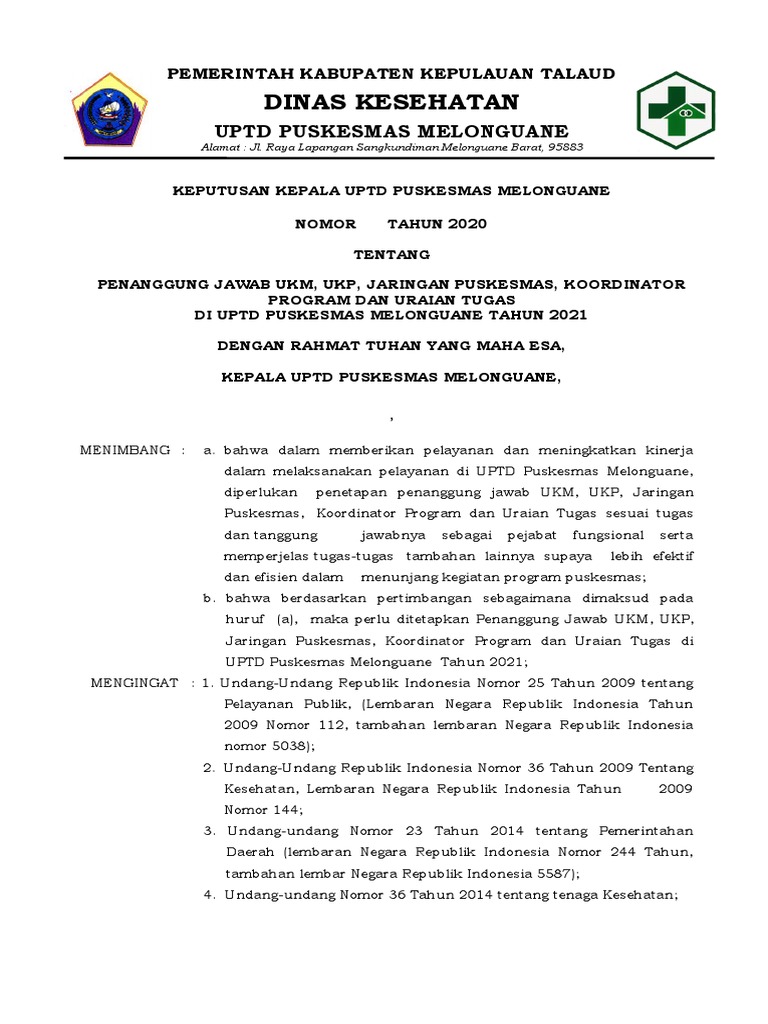 PEMERINTAH KABUPATEN KEPULAUAN TALAUD
DINAS KESEHATAN
UPTD PUSKESMAS MELONGUANE
Alamat : Jl. Raya Lapangan Sangkundiman Melonguane Barat, 95883

KEPUTUSAN KEPALA UPTD PUSKESMAS MELONGUANE

NOMOR TAHUN 2020

TENTANG

PENANGGUNG JAWAB UKM, UKP, JARINGAN PUSKESMAS, KOORDINATOR PROGRAM DAN URAIAN TUGAS
DI UPTD PUSKESMAS MELONGUANE TAHUN 2021

DENGAN RAHMAT TUHAN YANG MAHA ESA,

KEPALA UPTD PUSKESMAS MELONGUANE,

,

MENIMBANG : a. bahwa dalam memberikan pelayanan dan meningkatkan kinerja dalam melaksanakan pelayanan di UPTD Puskesmas Melonguane, diperlukan penetapan penanggung jawab UKM, UKP, Jaringan Puskesmas, Koordinator Program dan Uraian Tugas sesuai tugas dan tanggung jawabnya sebagai pejabat fungsional serta memperjelas tugas-tugas tambahan lainnya supaya lebih efektif dan efisien dalam menunjang kegiatan program puskesmas;
b. bahwa berdasarkan pertimbangan sebagaimana dimaksud pada huruf (a), maka perlu ditetapkan Penanggung Jawab UKM, UKP, Jaringan Puskesmas, Koordinator Program dan Uraian Tugas di UPTD Puskesmas Melonguane Tahun 2021;

MENGINGAT : 1. Undang-Undang Republik Indonesia Nomor 25 Tahun 2009 tentang Pelayanan Publik, (Lembaran Negara Republik Indonesia Tahun 2009 Nomor 112, tambahan lembaran Negara Republik Indonesia nomor 5038);
2. Undang-Undang Republik Indonesia Nomor 36 Tahun 2009 Tentang Kesehatan, Lembaran Negara Republik Indonesia Tahun 2009 Nomor 144;
3. Undang-undang Nomor 23 Tahun 2014 tentang Pemerintahan Daerah (lembaran Negara Republik Indonesia Nomor 244 Tahun, tambahan lembar Negara Republik Indonesia 5587);
4. Undang-undang Nomor 36 Tahun 2014 tentang tenaga Kesehatan;